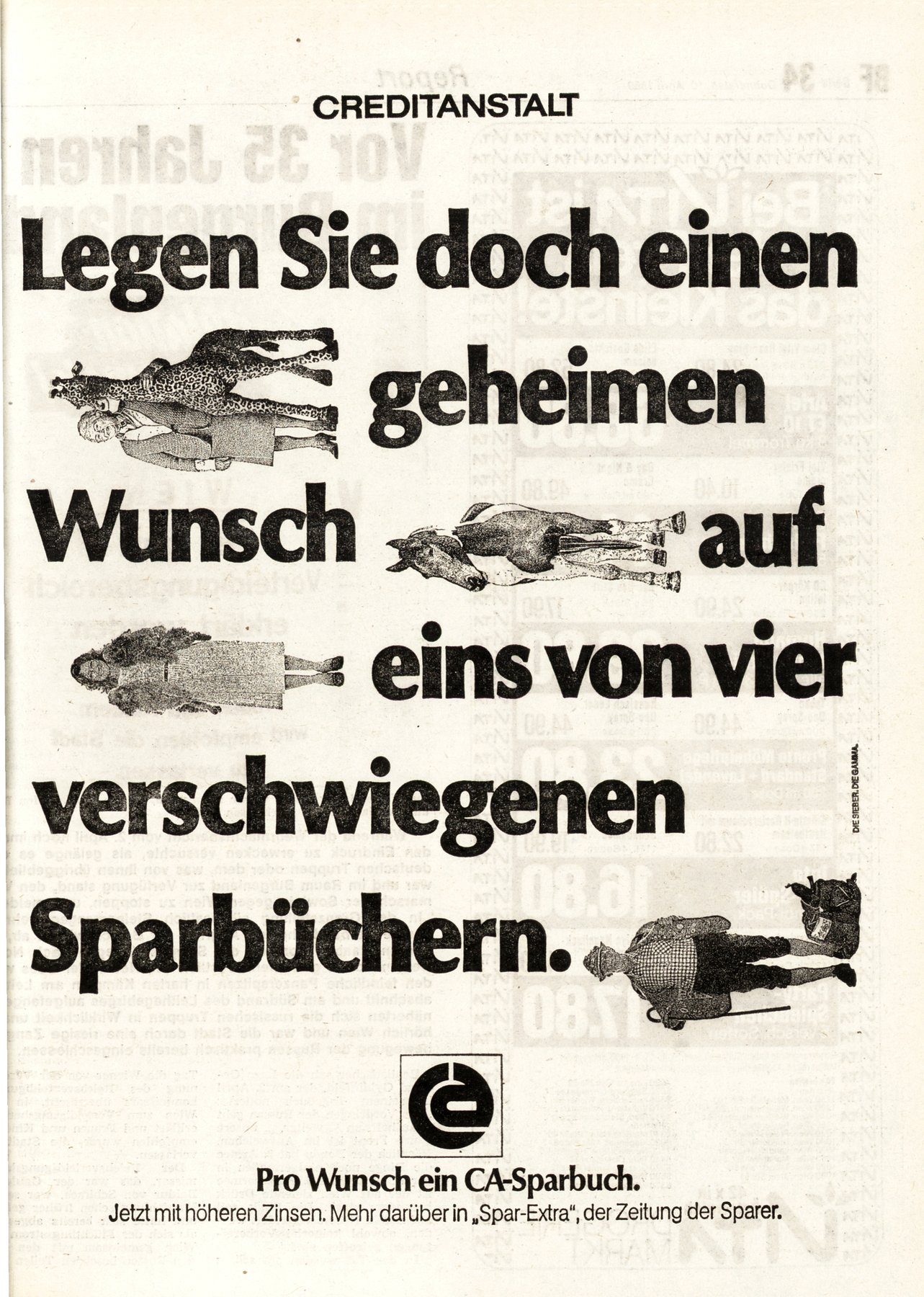 CREDITANSTALT

Legen Sie doch einen geheimen Wunsch auf eins von vier verschwiegenen Sparbüchern.

DIE SIEBER. DIE GAMMA.

Pro Wunsch ein CA-Sparbuch.

Jetzt mit höheren Zinsen. Mehr darüber in „Spar-Extra", der Zeitung der Sparer.